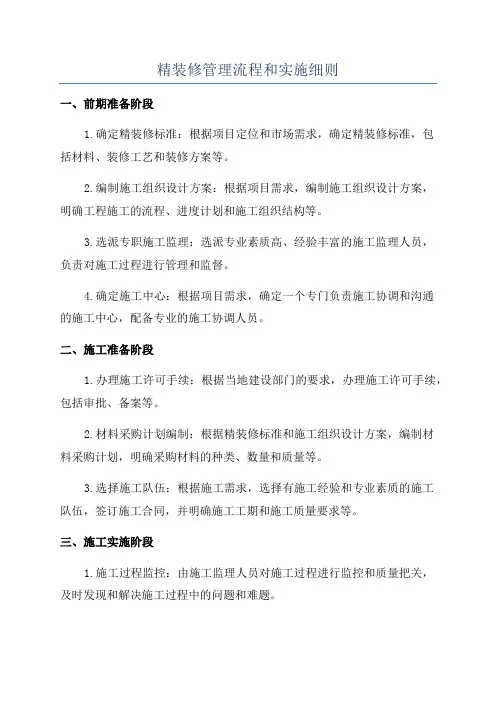 精装修管理流程和实施细则

一、前期准备阶段

1.确定精装修标准：根据项目定位和市场需求，确定精装修标准，包括材料、装修工艺和装修方案等。

2.编制施工组织设计方案：根据项目需求，编制施工组织设计方案，明确工程施工的流程、进度计划和施工组织结构等。

3.选派专职施工监理：选派专业素质高、经验丰富的施工监理人员，负责对施工过程进行管理和监督。

4.确定施工中心：根据项目需求，确定一个专门负责施工协调和沟通的施工中心，配备专业的施工协调人员。

二、施工准备阶段

1.办理施工许可手续：根据当地建设部门的要求，办理施工许可手续，包括审批、备案等。

2.材料采购计划编制：根据精装修标准和施工组织设计方案，编制材料采购计划，明确采购材料的种类、数量和质量等。

3.选择施工队伍：根据施工需求，选择有施工经验和专业素质的施工队伍，签订施工合同，并明确施工工期和施工质量要求等。

三、施工实施阶段

1.施工过程监控：由施工监理人员对施工过程进行监控和质量把关，及时发现和解决施工过程中的问题和难题。